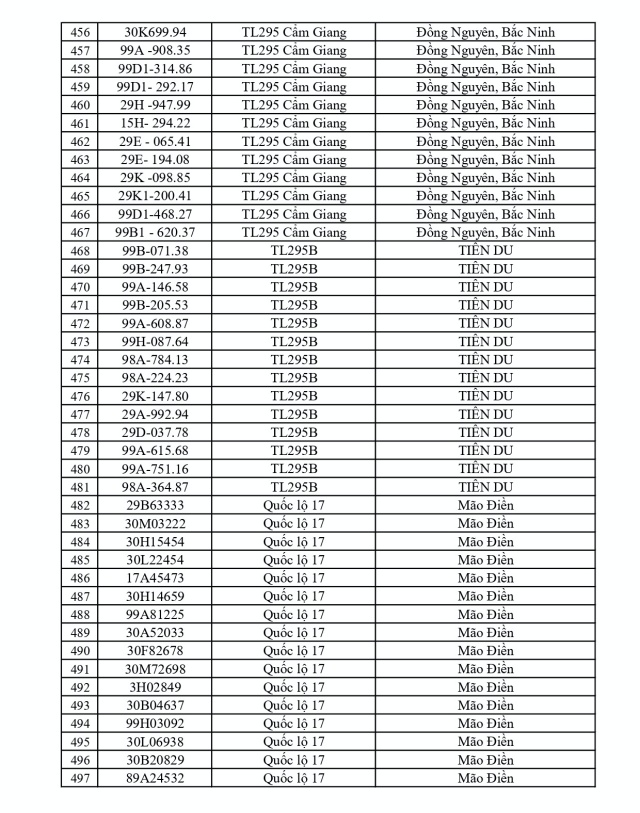 | 456 | 30K699.94 | TL295 Cẩm Giang | Đồng Nguyên, Bắc Ninh |
|---|---|---|---|
| 457 | 99A -908.35 | TL295 Cẩm Giang | Đồng Nguyên, Bắc Ninh |
| 458 | 99D1-314.86 | TL295 Cẩm Giang | Đồng Nguyên, Bắc Ninh |
| 459 | 99D1- 292.17 | TL295 Cẩm Giang | Đồng Nguyên, Bắc Ninh |
| 460 | 29H -947.99 | TL295 Cẩm Giang | Đồng Nguyên, Bắc Ninh |
| 461 | 15H- 294.22 | TL295 Cẩm Giang | Đồng Nguyên, Bắc Ninh |
| 462 | 29E - 065.41 | TL295 Cẩm Giang | Đồng Nguyên, Bắc Ninh |
| 463 | 29E- 194.08 | TL295 Cẩm Giang | Đồng Nguyên, Bắc Ninh |
| 464 | 29K -098.85 | TL295 Cẩm Giang | Đồng Nguyên, Bắc Ninh |
| 465 | 29K1-200.41 | TL295 Cẩm Giang | Đồng Nguyên, Bắc Ninh |
| 466 | 99D1-468.27 | TL295 Cẩm Giang | Đồng Nguyên, Bắc Ninh |
| 467 | 99B1 - 620.37 | TL295 Cẩm Giang | Đồng Nguyên, Bắc Ninh |
| 468 | 99B-071.38 | TL295B | TIÊN DU |
| 469 | 99B-247.93 | TL295B | TIÊN DU |
| 470 | 99A-146.58 | TL295B | TIÊN DU |
| 471 | 99B-205.53 | TL295B | TIÊN DU |
| 472 | 99A-608.87 | TL295B | TIÊN DU |
| 473 | 99H-087.64 | TL295B | TIÊN DU |
| 474 | 98A-784.13 | TL295B | TIÊN DU |
| 475 | 98A-224.23 | TL295B | TIÊN DU |
| 476 | 29K-147.80 | TL295B | TIÊN DU |
| 477 | 29A-992.94 | TL295B | TIÊN DU |
| 478 | 29D-037.78 | TL295B | TIÊN DU |
| 479 | 99A-615.68 | TL295B | TIÊN DU |
| 480 | 99A-751.16 | TL295B | TIÊN DU |
| 481 | 98A-364.87 | TL295B | TIÊN DU |
| 482 | 29B63333 | Quốc lộ 17 | Mão Điền |
| 483 | 30M03222 | Quốc lộ 17 | Mão Điền |
| 484 | 30H15454 | Quốc lộ 17 | Mão Điền |
| 485 | 30L22454 | Quốc lộ 17 | Mão Điền |
| 486 | 17A45473 | Quốc lộ 17 | Mão Điền |
| 487 | 30H14659 | Quốc lộ 17 | Mão Điền |
| 488 | 99A81225 | Quốc lộ 17 | Mão Điền |
| 489 | 30A52033 | Quốc lộ 17 | Mão Điền |
| 490 | 30F82678 | Quốc lộ 17 | Mão Điền |
| 491 | 30M72698 | Quốc lộ 17 | Mão Điền |
| 492 | 3H02849 | Quốc lộ 17 | Mão Điền |
| 493 | 30B04637 | Quốc lộ 17 | Mão Điền |
| 494 | 99H03092 | Quốc lộ 17 | Mão Điền |
| 495 | 30L06938 | Quốc lộ 17 | Mão Điền |
| 496 | 30B20829 | Quốc lộ 17 | Mão Điền |
| 497 | 89A24532 | Quốc lộ 17 | Mão Điền |